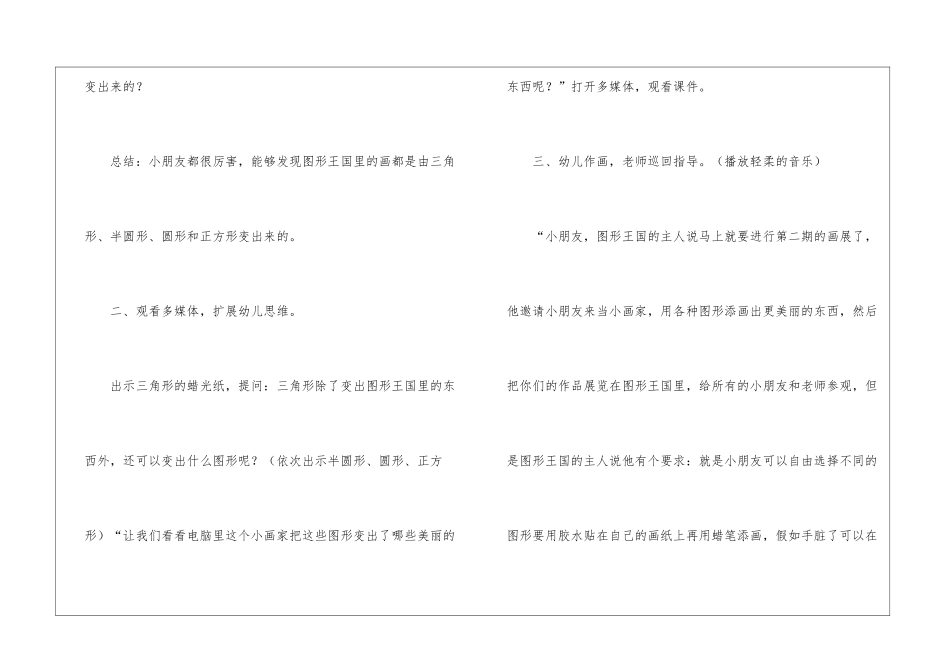 变出来的？

总结：小朋友都很厉害，能够发现图形王国里的画都是由三角形、半圆形、圆形和正方形变出来的。

二、观看多媒体，扩展幼儿思维。

出示三角形的蜡光纸，提问：三角形除了变出图形王国里的东西外，还可以变出什么图形呢？（依次出示半圆形、圆形、正方形）“让我们看看电脑里这个小画家把这些图形变出了哪些美丽的东西呢？”打开多媒体，观看课件。

三、幼儿作画，老师巡回指导。（播放轻柔的音乐）

“小朋友，图形王国的主人说马上就要进行第二期的画展了，他邀请小朋友来当小画家，用各种图形添画出更美丽的东西，然后把你们的作品展览在图形王国里，给所有的小朋友和老师参观，但是图形王国的主人说他有个要求：就是小朋友可以自由选择不同的图形要用胶水贴在自己的画纸上再用蜡笔添画，假如手脏了可以在